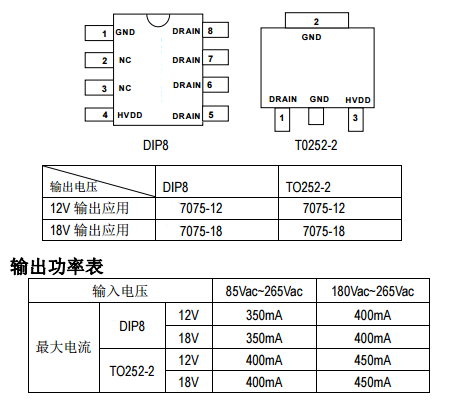 1 GND
2 NC
3 NC
4 HVDD
DRAIN 8
DRAIN 7
DRAIN 6
DRAIN 5

DIP8

2
GND
DRAIN GND HVDD
1 3

T0252-2

| 输出电压 | DIP8 | TO252-2 |
|---|---|---|
| 12V 输出应用 | 7075-12 | 7075-12 |
| 18V 输出应用 | 7075-18 | 7075-18 |

输出功率表

| 输入电压 | | | 85Vac~265Vac | 180Vac~265Vac |
|---|---|---|---|---|
| 最大电流 | DIP8 | 12V | 350mA | 400mA |
| | | 18V | 350mA | 400mA |
| | TO252-2 | 12V | 400mA | 450mA |
| | | 18V | 400mA | 450mA |